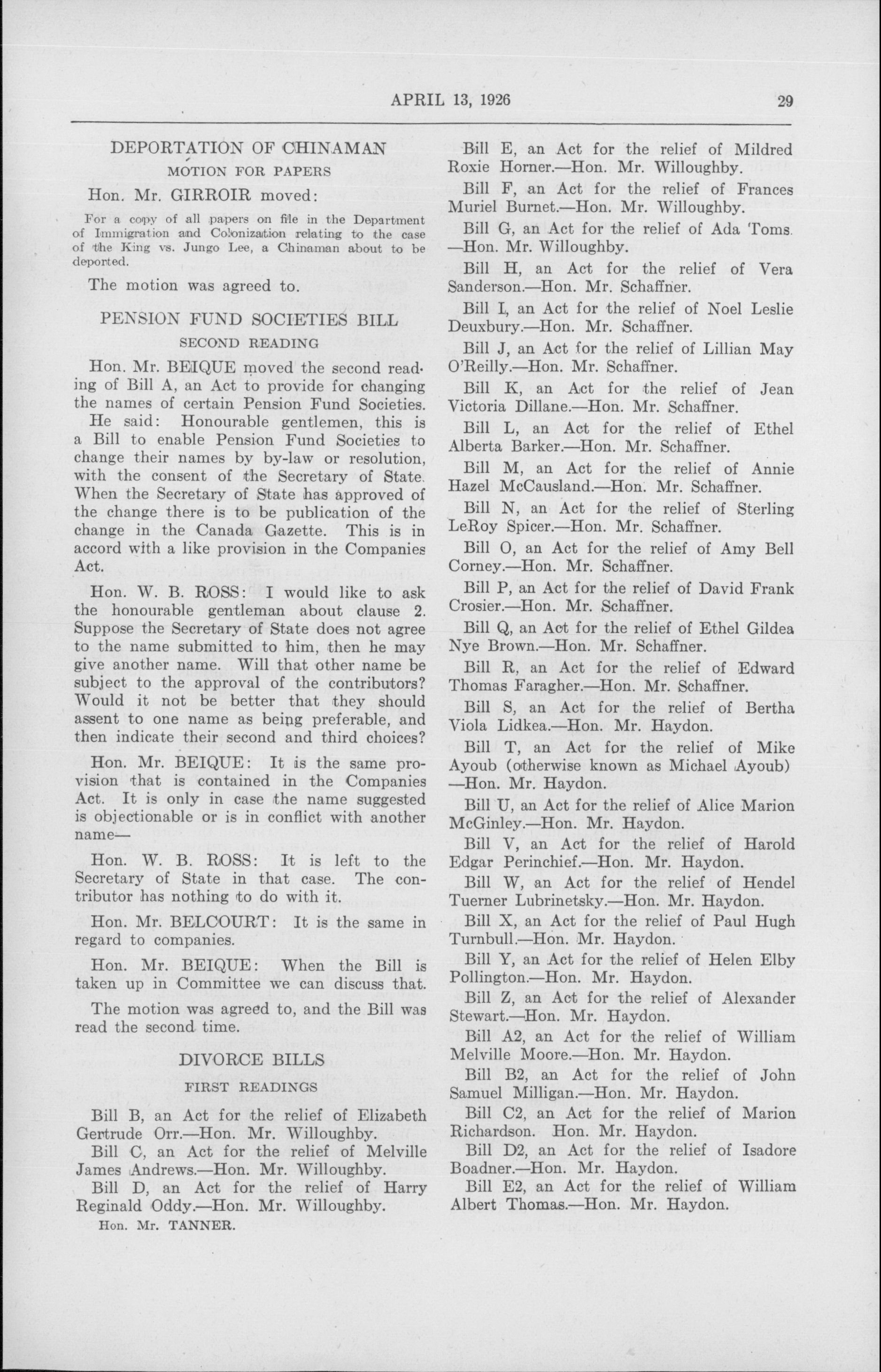 APRIL 13, 1926 29

DEPORTATION OF CHINAMAN

MOTION FOR PAPERS

Hon. Mr. GIRROIR moved:

For a copy of all papers on file in the Department of Immigration and Colonization relating to the case of the King vs. Jungo Lee, a Chinaman about to be deported.

The motion was agreed to.

PENSION FUND SOCIETIES BILL

SECOND READING

Hon. Mr. BEIQUE moved the second reading of Bill A, an Act to provide for changing the names of certain Pension Fund Societies.

He said: Honourable gentlemen, this is a Bill to enable Pension Fund Societies to change their names by by-law or resolution, with the consent of the Secretary of State. When the Secretary of State has approved of the change there is to be publication of the change in the Canada Gazette. This is in accord with a like provision in the Companies Act.

Hon. W. B. ROSS: I would like to ask the honourable gentleman about clause 2. Suppose the Secretary of State does not agree to the name submitted to him, then he may give another name. Will that other name be subject to the approval of the contributors? Would it not be better that they should assent to one name as being preferable, and then indicate their second and third choices?

Hon. Mr. BEIQUE: It is the same provision that is contained in the Companies Act. It is only in case the name suggested is objectionable or is in conflict with another name—

Hon. W. B. ROSS: It is left to the Secretary of State in that case. The contributor has nothing to do with it.

Hon. Mr. BELCOURT: It is the same in regard to companies.

Hon. Mr. BEIQUE: When the Bill is taken up in Committee we can discuss that.

The motion was agreed to, and the Bill was read the second time.

DIVORCE BILLS

FIRST READINGS

Bill B, an Act for the relief of Elizabeth Gertrude Orr.—Hon. Mr. Willoughby.

Bill C, an Act for the relief of Melville James Andrews.—Hon. Mr. Willoughby.

Bill D, an Act for the relief of Harry Reginald Oddy.—Hon. Mr. Willoughby.

Hon. Mr. TANNER.

Bill E, an Act for the relief of Mildred Roxie Horner.—Hon. Mr. Willoughby.

Bill F, an Act for the relief of Frances Muriel Burnet.—Hon. Mr. Willoughby.

Bill G, an Act for the relief of Ada Toms. —Hon. Mr. Willoughby.

Bill H, an Act for the relief of Vera Sanderson.—Hon. Mr. Schaffner.

Bill I, an Act for the relief of Noel Leslie Deuxbury.—Hon. Mr. Schaffner.

Bill J, an Act for the relief of Lillian May O'Reilly.—Hon. Mr. Schaffner.

Bill K, an Act for the relief of Jean Victoria Dillane.—Hon. Mr. Schaffner.

Bill L, an Act for the relief of Ethel Alberta Barker.—Hon. Mr. Schaffner.

Bill M, an Act for the relief of Annie Hazel McCausland.—Hon. Mr. Schaffner.

Bill N, an Act for the relief of Sterling LeRoy Spicer.—Hon. Mr. Schaffner.

Bill O, an Act for the relief of Amy Bell Corney.—Hon. Mr. Schaffner.

Bill P, an Act for the relief of David Frank Crosier.—Hon. Mr. Schaffner.

Bill Q, an Act for the relief of Ethel Gildea Nye Brown.—Hon. Mr. Schaffner.

Bill R, an Act for the relief of Edward Thomas Faragher.—Hon. Mr. Schaffner.

Bill S, an Act for the relief of Bertha Viola Lidkea.—Hon. Mr. Haydon.

Bill T, an Act for the relief of Mike Ayoub (otherwise known as Michael Ayoub) —Hon. Mr. Haydon.

Bill U, an Act for the relief of Alice Marion McGinley.—Hon. Mr. Haydon.

Bill V, an Act for the relief of Harold Edgar Perinchief.—Hon. Mr. Haydon.

Bill W, an Act for the relief of Hendel Tuerner Lubrinetsky.—Hon. Mr. Haydon.

Bill X, an Act for the relief of Paul Hugh Turnbull.—Hon. Mr. Haydon.

Bill Y, an Act for the relief of Helen Elby Pollington.—Hon. Mr. Haydon.

Bill Z, an Act for the relief of Alexander Stewart.—Hon. Mr. Haydon.

Bill A2, an Act for the relief of William Melville Moore.—Hon. Mr. Haydon.

Bill B2, an Act for the relief of John Samuel Milligan.—Hon. Mr. Haydon.

Bill C2, an Act for the relief of Marion Richardson. Hon. Mr. Haydon.

Bill D2, an Act for the relief of Isadore Boadner.—Hon. Mr. Haydon.

Bill E2, an Act for the relief of William Albert Thomas.—Hon. Mr. Haydon.